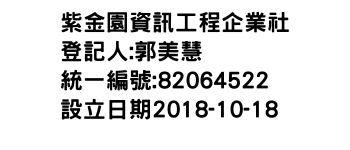 紫金園資訊工程企業社
登記人:郭美慧
統一編號:82064522
設立日期2018-10-18